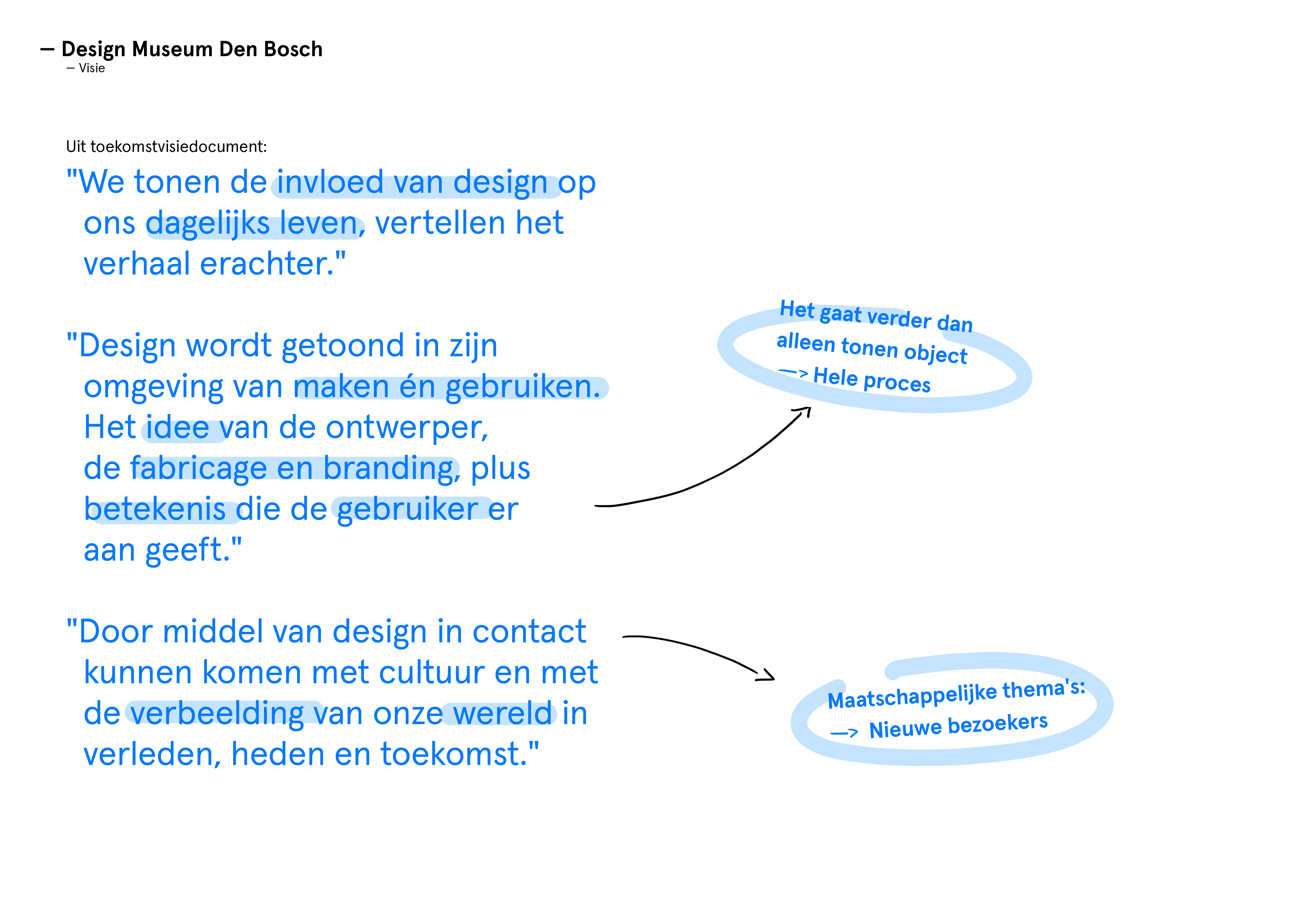 — Design Museum Den Bosch
— Visie

Uit toekomstvisiedocument:

"We tonen de invloed van design op ons dagelijks leven, vertellen het verhaal erachter."

"Design wordt getoond in zijn omgeving van maken én gebruiken. Het idee van de ontwerper, de fabricage en branding, plus betekenis die de gebruiker er aan geeft."

"Door middel van design in contact kunnen komen met cultuur en met de verbeelding van onze wereld in verleden, heden en toekomst."

Het gaat verder dan alleen tonen object —> Hele proces

Maatschappelijke thema's: —> Nieuwe bezoekers